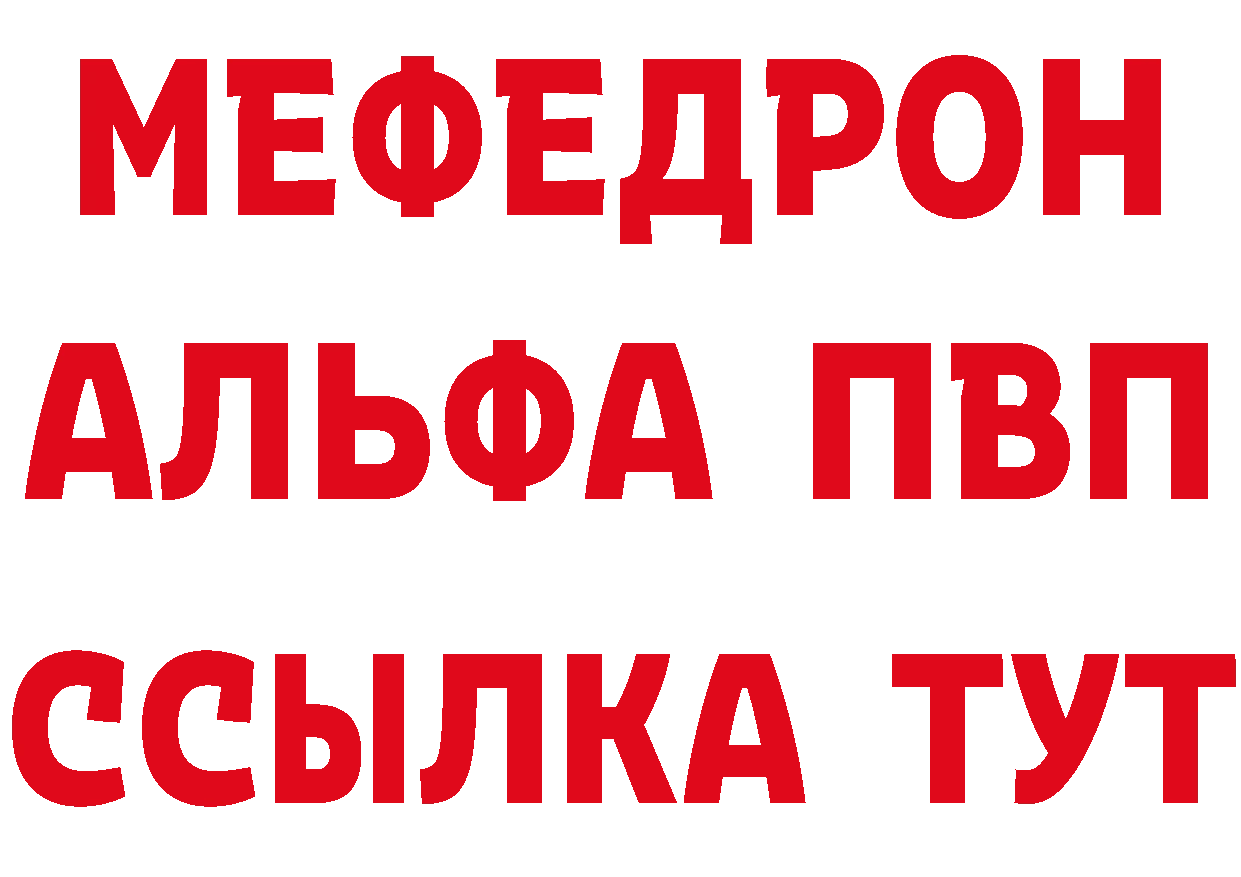 МЕФЕДРОН
АЛЬФА ПВП
ССЫЛКА ТУТ